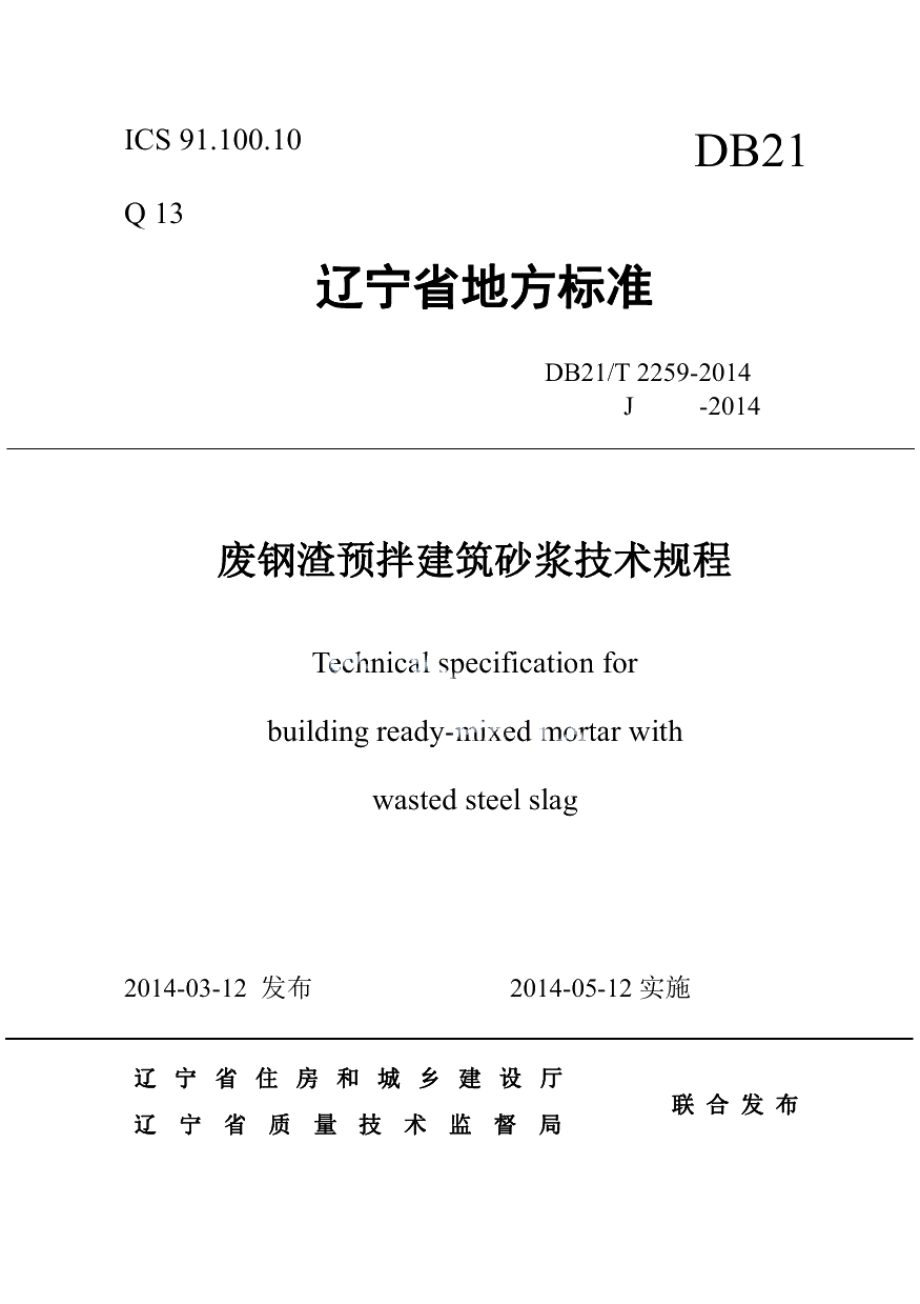 ICS 91.100.10

DB21

Q 13

辽宁省地方标准

DB21/T 2259-2014
J -2014

废钢渣预拌建筑砂浆技术规程

Technical specification for
building ready-mixed mortar with
wasted steel slag

2014-03-12 发布

2014-05-12 实施

辽宁省住房和城乡建设厅
辽宁省质量技术监督局

联合发布